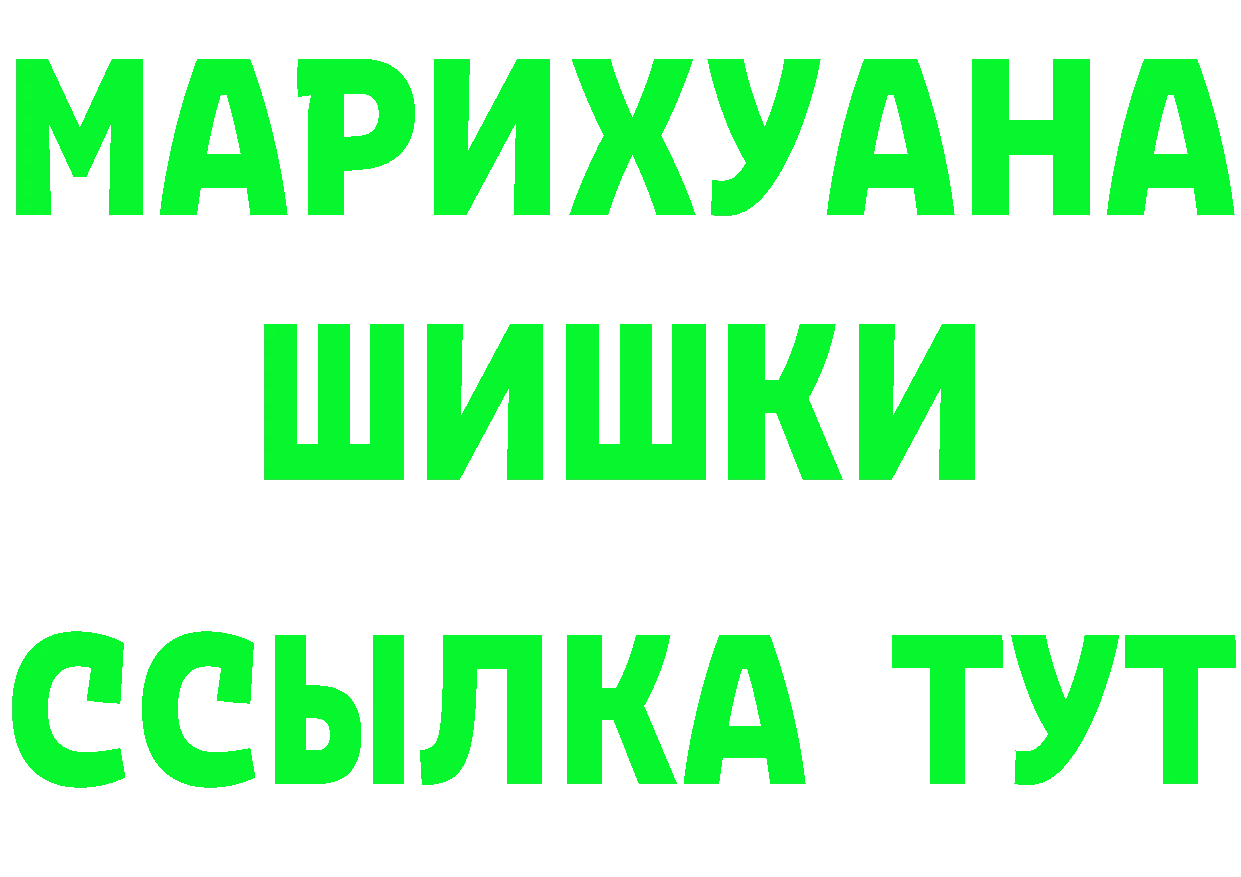 МАРИХУАНА
ШИШКИ
ССЫЛКА ТУТ